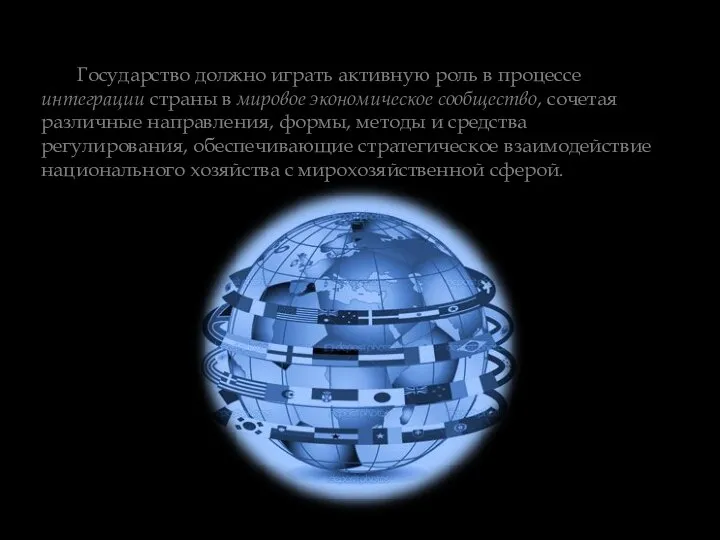 Государство должно играть активную роль в процессе интеграции страны в мировое экономическое сообщество, сочетая различные направления, формы, методы и средства регулирования, обеспечивающие стратегическое взаимодействие национального хозяйства с мирохозяйственной сферой.